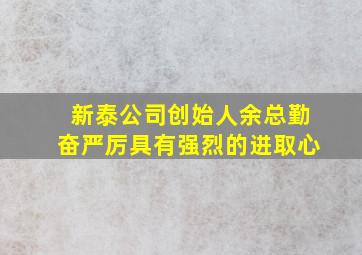 新泰公司创始人余总勤奋严厉具有强烈的进取心